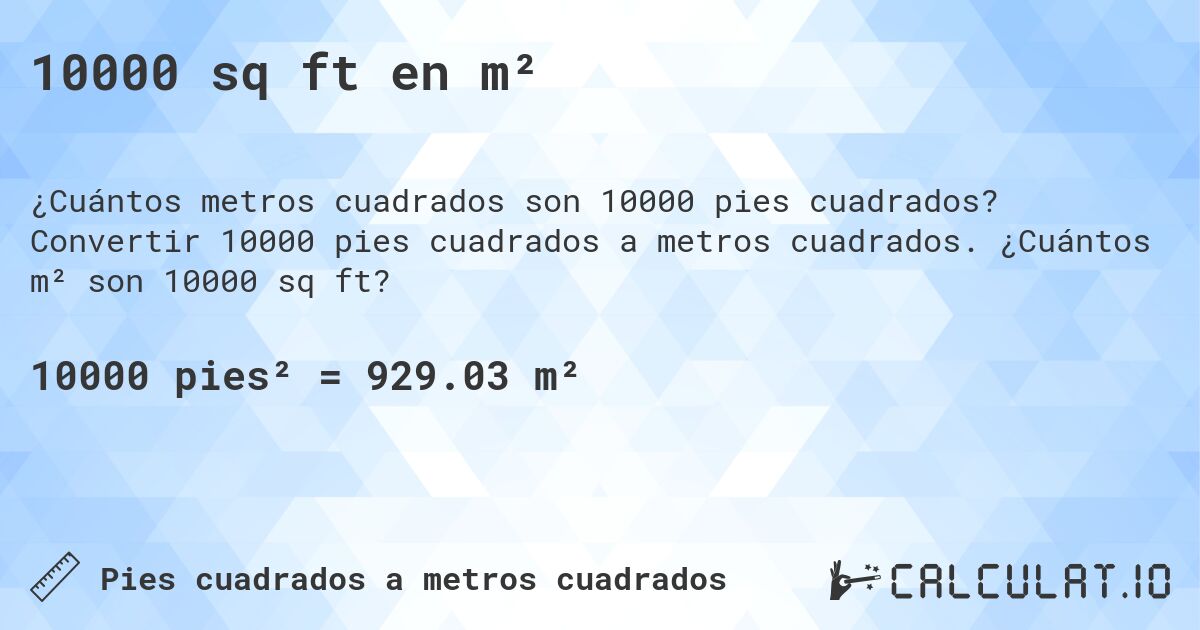 10000 sq ft en m²

¿Cuántos metros cuadrados son 10000 pies cuadrados? Convertir 10000 pies cuadrados a metros cuadrados. ¿Cuántos m² son 10000 sq ft?

10000 pies² = 929.03 m²

Pies cuadrados a metros cuadrados

CALCULAT.IO